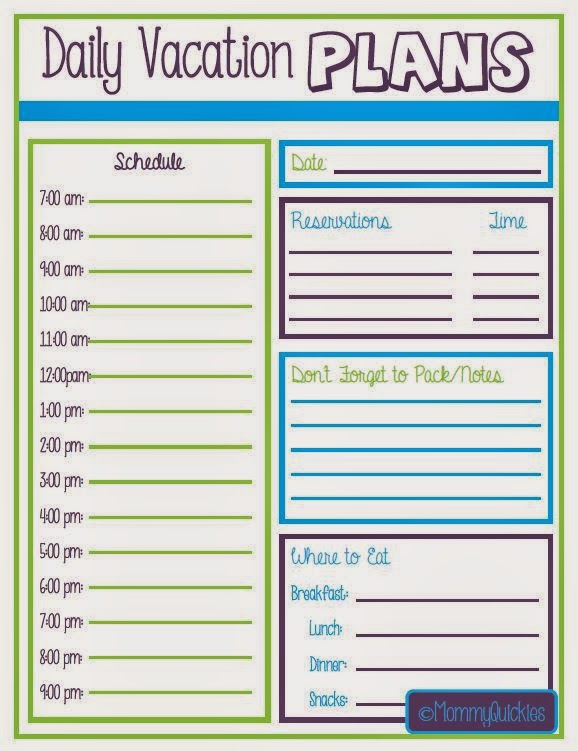 Daily Vacation PLANS

Schedule

7:00 am:
8:00 am:
9:00 am:
10:00 am:
11:00 am:
12:00pm:
1:00 pm:
2:00 pm:
3:00 pm:
4:00 pm:
5:00 pm:
6:00 pm:
7:00 pm:
8:00 pm:
9:00 pm:

Date:

Reservations Time

Don't Forget to Pack/Notes

Where to Eat
Breakfast:
Lunch:
Dinner:
Snacks:

©MommyQuickies